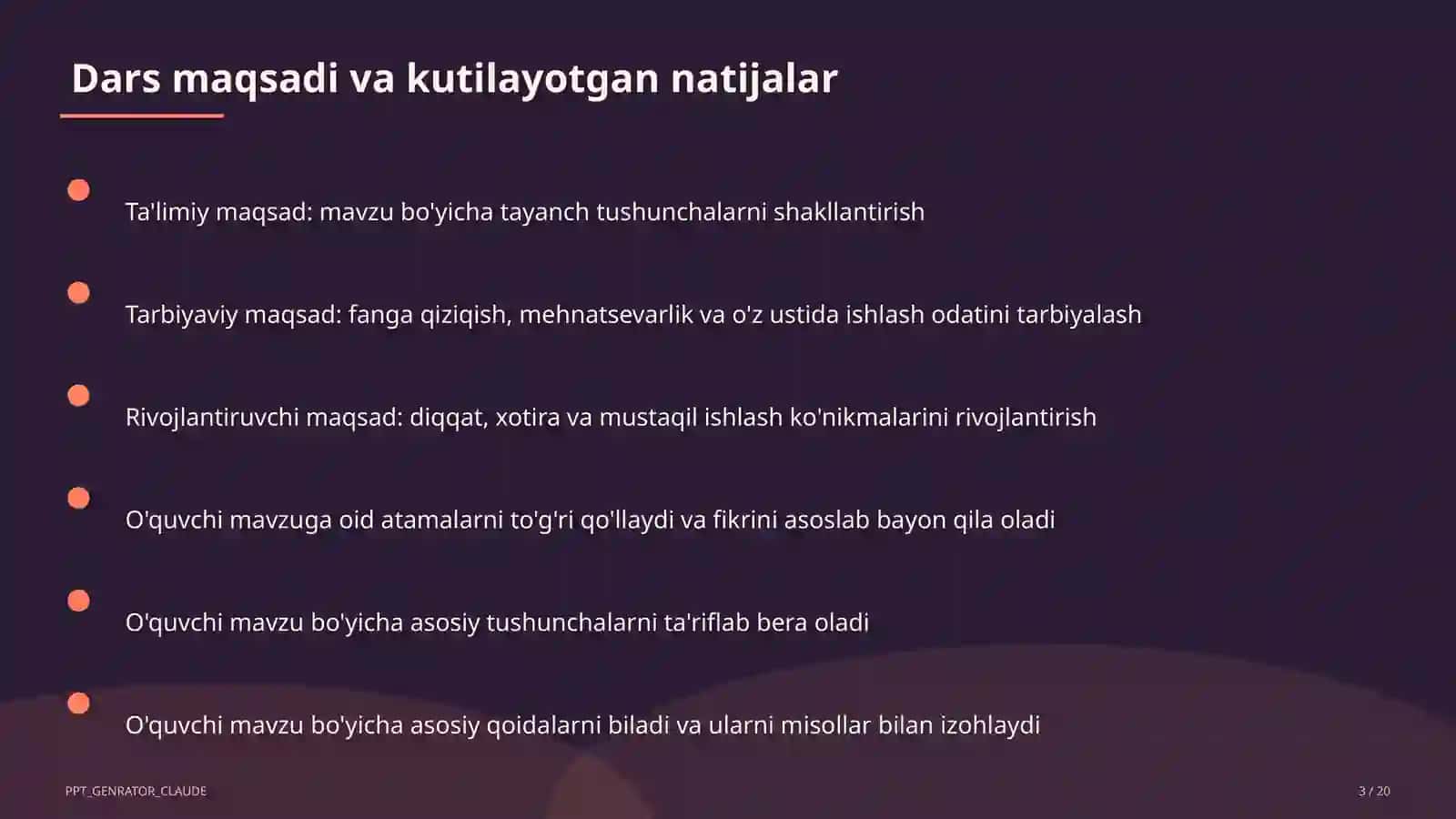 Dars maqsadi va kutilayotgan natijalar

Ta'limiy maqsad: mavzu bo'yicha tayanch tushunchalarni shakllantirish

Tarbiyaviy maqsad: fanga qiziqish, mehnatsevarlik va o'z ustida ishlash odatini tarbiyalash

Rivojlantiruvchi maqsad: diqqat, xotira va mustaqil ishlash ko'nikmalarini rivojlantirish

O'quvchi mavzuga oid atamalarni to'g'ri qo'llaydi va fikrini asoslab bayon qila oladi

O'quvchi mavzu bo'yicha asosiy tushunchalarni ta'riflab bera oladi

O'quvchi mavzu bo'yicha asosiy qoidalarni biladi va ularni misollar bilan izohlaydi

PPT_GENRATOR_CLAUDE

3 / 20